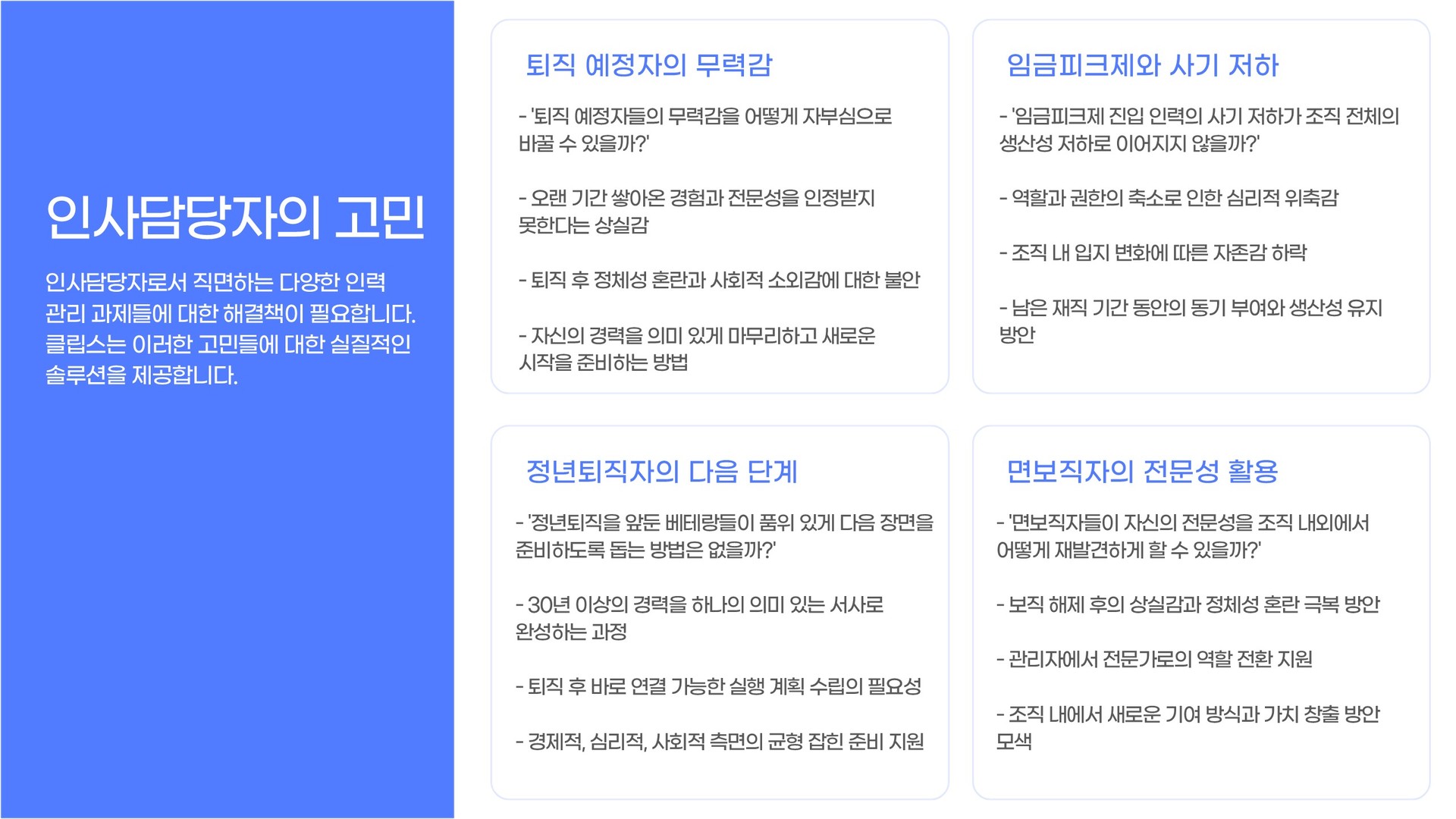 인사담당자의 고민

인사담당자로서 직면하는 다양한 인력 관리 과제들에 대한 해결책이 필요합니다. 클립스는 이러한 고민들에 대한 실질적인 솔루션을 제공합니다.

퇴직 예정자의 무력감

- '퇴직 예정자들의 무력감을 어떻게 자부심으로 바꿀 수 있을까?'

- 오랜 기간 쌓아온 경험과 전문성을 인정받지 못한다는 상실감

- 퇴직 후 정체성 혼란과 사회적 소외감에 대한 불안

- 자신의 경력을 의미 있게 마무리하고 새로운 시작을 준비하는 방법

임금피크제와 사기 저하

- '임금피크제 진입 인력의 사기 저하가 조직 전체의 생산성 저하로 이어지지 않을까?'

- 역할과 권한의 축소로 인한 심리적 위축감

- 조직 내 입지 변화에 따른 자존감 하락

- 남은 재직 기간 동안의 동기 부여와 생산성 유지 방안

정년퇴직자의 다음 단계

- '정년퇴직을 앞둔 베테랑들이 품위 있게 다음 장면을 준비하도록 돕는 방법은 없을까?'

- 30년 이상의 경력을 하나의 의미 있는 서사로 완성하는 과정

- 퇴직 후 바로 연결 가능한 실행 계획 수립의 필요성

- 경제적, 심리적, 사회적 측면의 균형 잡힌 준비 지원

면보직자의 전문성 활용

- '면보직자들이 자신의 전문성을 조직 내외에서 어떻게 재발견하게 할 수 있을까?'

- 보직 해제 후의 상실감과 정체성 혼란 극복 방안

- 관리자에서 전문가로의 역할 전환 지원

- 조직 내에서 새로운 기여 방식과 가치 창출 방안 모색